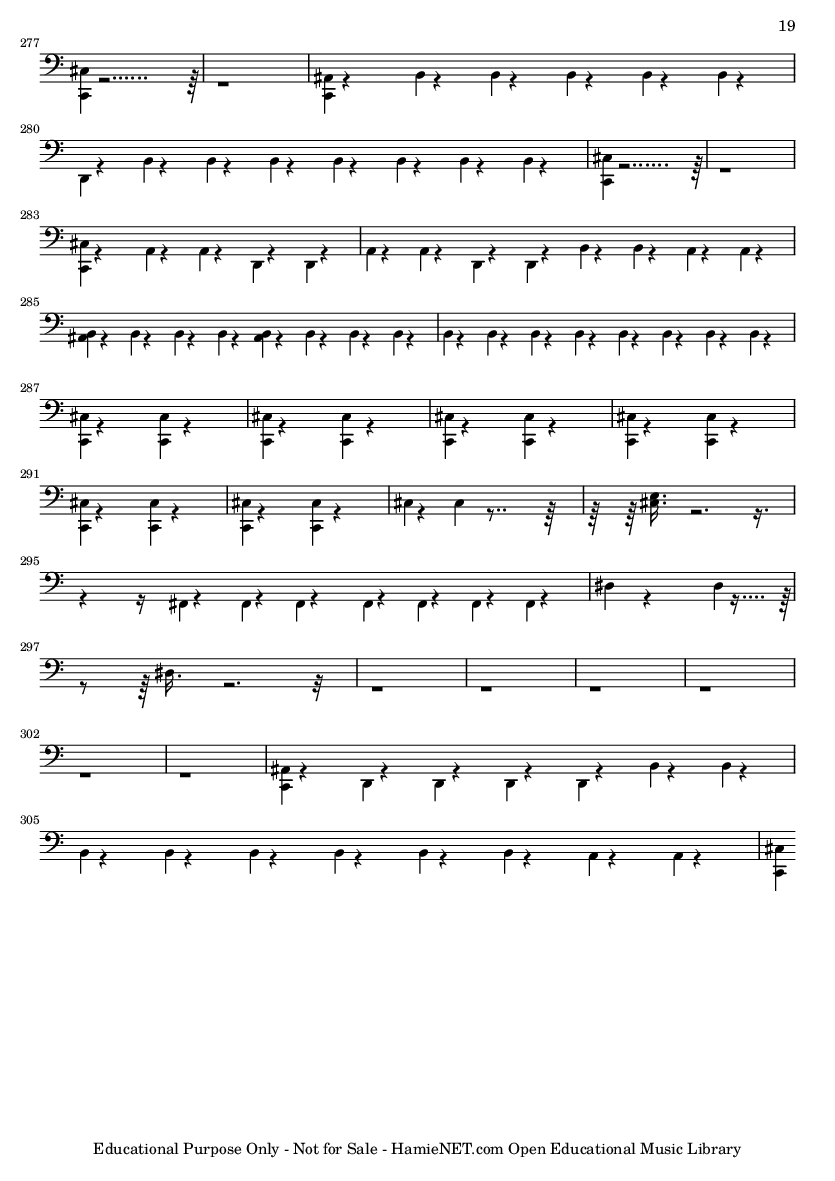 19

277

280

283

285

287

291

295

297

302

305

Educational Purpose Only - Not for Sale - HamieNET.com Open Educational Music Library